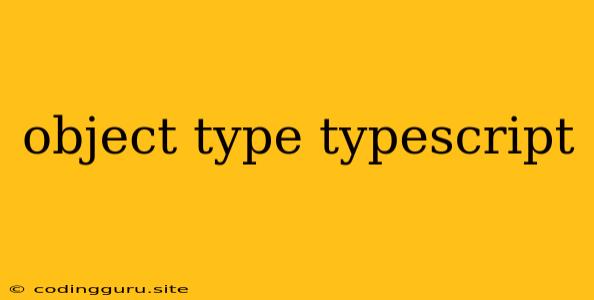 object type typescript

© codingguru.site